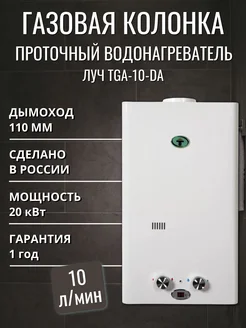 ГАЗОВАЯ КОЛОНКА
ПРОТОЧНЫЙ ВОДОНАГРЕВАТЕЛЬ
ЛУЧ TGA-10-DA

ДЫМОХОД
110 ММ

СДЕЛАНО
В РОССИИ

МОЩНОСТЬ
20 кВт

ГАРАНТИЯ
1 год

10
л/мин